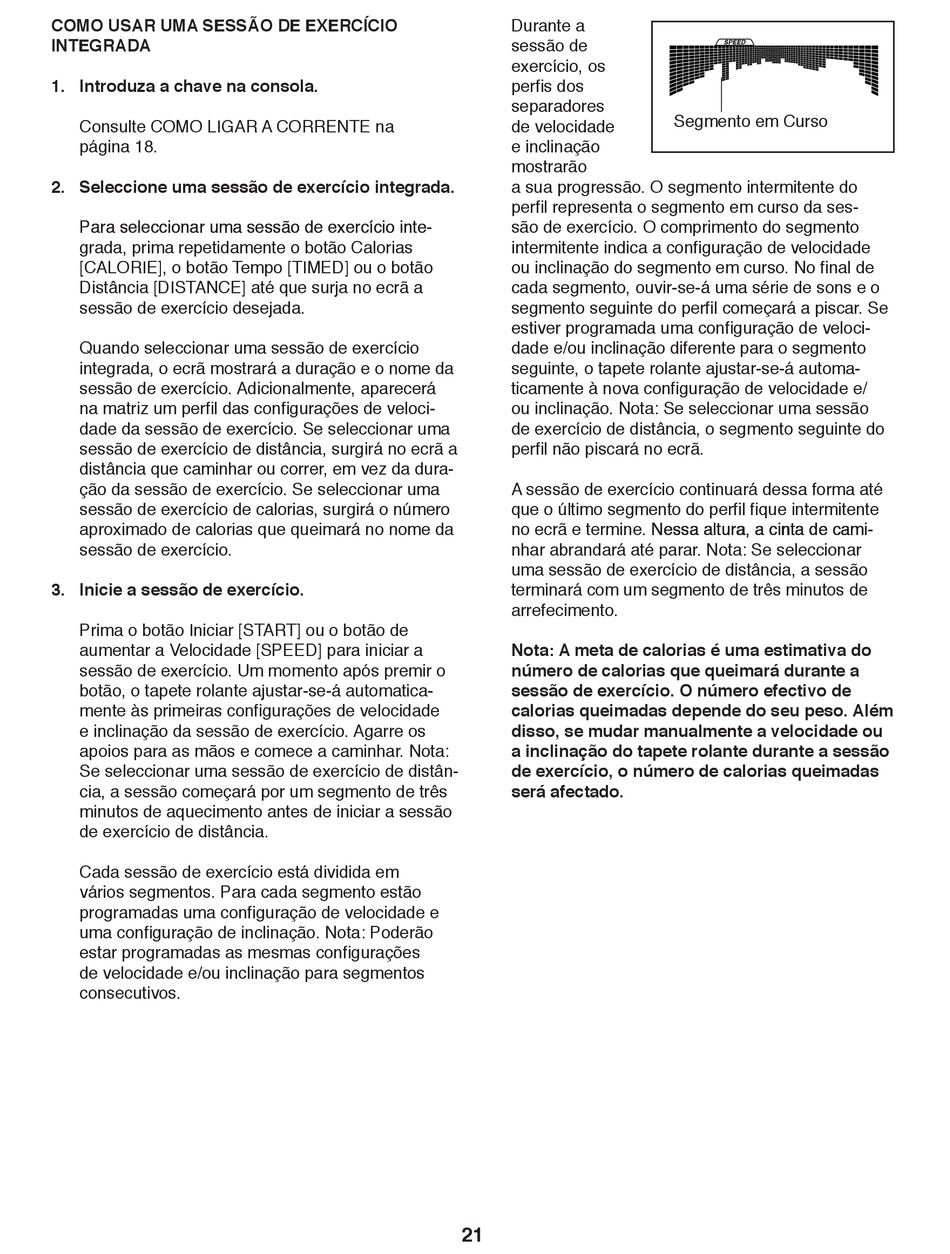 COMO USAR UMA SESSÃO DE EXERCÍCIO INTEGRADA

1. Introduza a chave na consola.

Consulte COMO LIGAR A CORRENTE na página 18.

2. Seleccione uma sessão de exercício integrada.

Para seleccionar uma sessão de exercício integrada, prima repetidamente o botão Calorias [CALORIE], o botão Tempo [TIMED] ou o botão Distância [DISTANCE] até que surja no ecrã a sessão de exercício desejada.

Quando seleccionar uma sessão de exercício integrada, o ecrã mostrará a duração e o nome da sessão de exercício. Adicionalmente, aparecerá na matriz um perfil das configurações de velocidade da sessão de exercício. Se seleccionar uma sessão de exercício de distância, surgirá no ecrã a distância que caminhar ou correr, em vez da duração da sessão de exercício. Se seleccionar uma sessão de exercício de calorias, surgirá o número aproximado de calorias que queimará no nome da sessão de exercício.

3. Inicie a sessão de exercício.

Prima o botão Iniciar [START] ou o botão de aumentar a Velocidade [SPEED] para iniciar a sessão de exercício. Um momento após premir o botão, o tapete rolante ajustar-se-á automaticamente às primeiras configurações de velocidade e inclinação da sessão de exercício. Agarre os apoios para as mãos e comece a caminhar. Nota: Se seleccionar uma sessão de exercício de distância, a sessão começará por um segmento de três minutos de aquecimento antes de iniciar a sessão de exercício de distância.

Cada sessão de exercício está dividida em vários segmentos. Para cada segmento estão programadas uma configuração de velocidade e uma configuração de inclinação. Nota: Poderão estar programadas as mesmas configurações de velocidade e/ou inclinação para segmentos consecutivos.

SPEED

Segmento em Curso

Durante a sessão de exercício, os perfis dos separadores de velocidade e inclinação mostrarão a sua progressão. O segmento intermitente do perfil representa o segmento em curso da sessão de exercício. O comprimento do segmento intermitente indica a configuração de velocidade ou inclinação do segmento em curso. No final de cada segmento, ouvir-se-á uma série de sons e o segmento seguinte do perfil começará a piscar. Se estiver programada uma configuração de velocidade e/ou inclinação diferente para o segmento seguinte, o tapete rolante ajustar-se-á automaticamente à nova configuração de velocidade e/ ou inclinação. Nota: Se seleccionar uma sessão de exercício de distância, o segmento seguinte do perfil não piscará no ecrã.

A sessão de exercício continuará dessa forma até que o último segmento do perfil fique intermitente no ecrã e termine. Nessa altura, a cinta de caminhar abrandará até parar. Nota: Se seleccionar uma sessão de exercício de distância, a sessão terminará com um segmento de três minutos de arrefecimento.

Nota: A meta de calorias é uma estimativa do número de calorias que queimará durante a sessão de exercício. O número efectivo de calorias queimadas depende do seu peso. Além disso, se mudar manualmente a velocidade ou a inclinação do tapete rolante durante a sessão de exercício, o número de calorias queimadas será afectado.

21